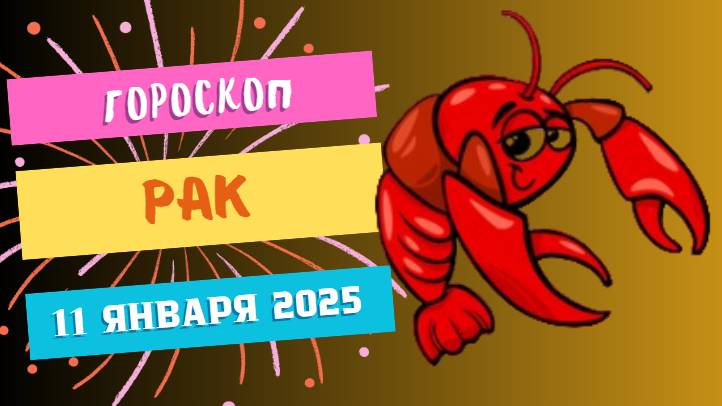 ГОРОСКОП

РАК

11 ЯНВАРЯ 2025